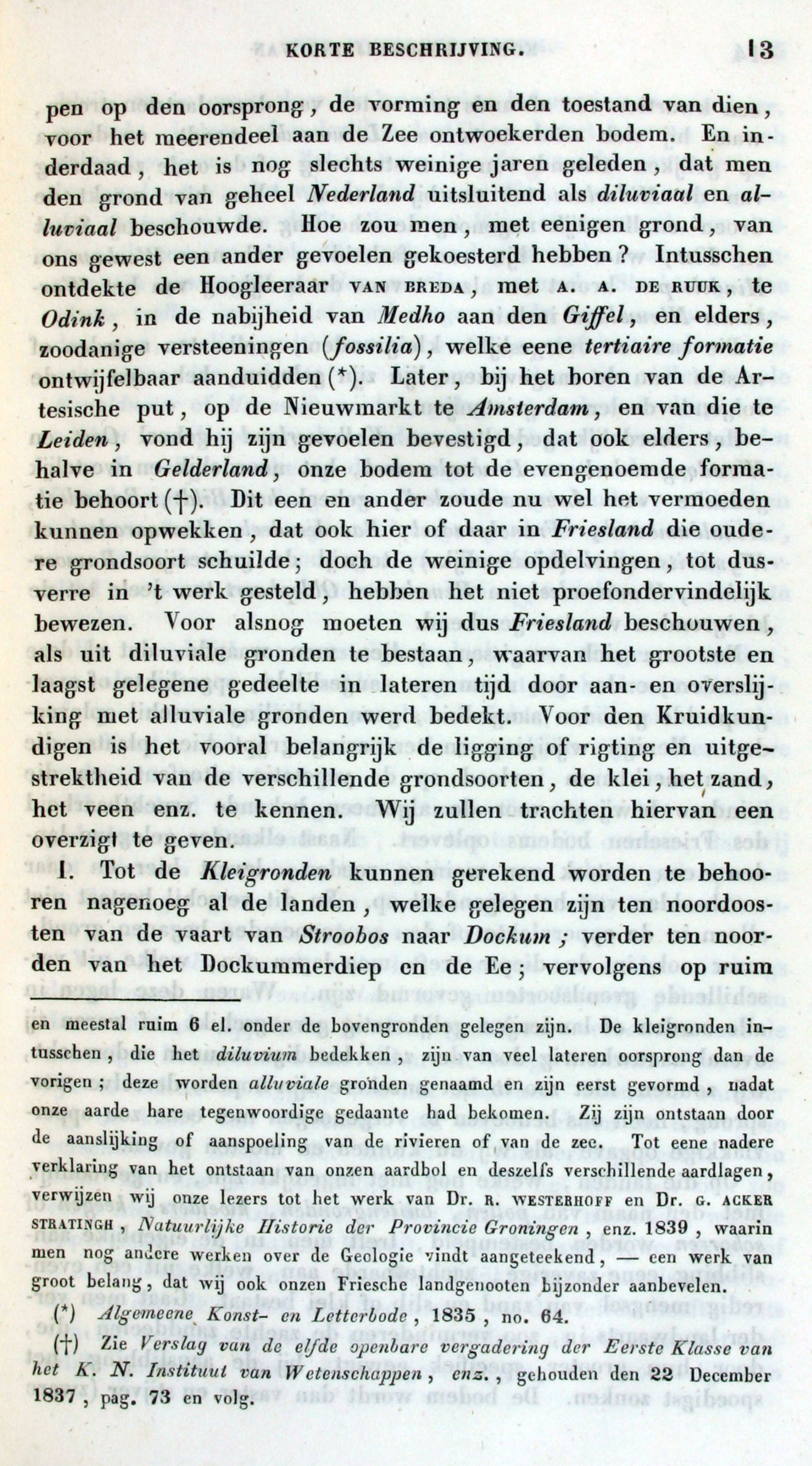 KORTE BESCHRIJVING. 13

pen op den oorsprong, de vorming en den toestand van dien, voor het meerendeel aan de Zee ontwoekerden bodem. En inderdaad, het is nog slechts weinige jaren geleden, dat men den grond van geheel Nederland uitsluitend als diluviaal en alluviaal beschouwde. Hoe zou men, met eenigen grond, van ons gewest een ander gevoelen gekoesterd hebben? Intusschen ontdekte de Hoogleeraar VAN BREDA, met A. A. DE RUUK, te Odink, in de nabijheid van Medho aan den Giffel, en elders, zoodanige versteeningen (fossilia), welke eene tertiaire formatie ontwijfelbaar aanduidden (*). Later, bij het boren van de Artesische put, op de Nieuwmarkt te Amsterdam, en van die te Leiden, vond hij zijn gevoelen bevestigd, dat ook elders, behalve in Gelderland, onze bodem tot de evengenoemde formatie behoort (†). Dit een en ander zoude nu wel het vermoeden kunnen opwekken, dat ook hier of daar in Friesland die oudere grondsoort schuilde; doch de weinige opdelvingen, tot dusverre in 't werk gesteld, hebben het niet proefondervindelijk bewezen. Voor alsnog moeten wij dus Friesland beschouwen, als uit diluviale gronden te bestaan, waarvan het grootste en laagst gelegene gedeelte in lateren tijd door aan- en overslijking met alluviale gronden werd bedekt. Voor den Kruidkundigen is het vooral belangrijk de ligging of rigting en uitgestrektheid van de verschillende grondsoorten, de klei, het zand, het veen enz. te kennen. Wij zullen trachten hiervan een overzigt te geven.

I. Tot de Kleigronden kunnen gerekend worden te behooren nagenoeg al de landen, welke gelegen zijn ten noordoosten van de vaart van Stroobos naar Dockum; verder ten noorden van het Dockummerdiep en de Ee; vervolgens op ruim

en meestal ruim 6 el. onder de bovengronden gelegen zijn. De kleigronden intusschen, die het diluvium bedekken, zijn van veel lateren oorsprong dan de vorigen; deze worden alluviale gronden genaamd en zijn eerst gevormd, nadat onze aarde hare tegenwoordige gedaante had bekomen. Zij zijn ontstaan door de aanslijking of aanspoeling van de rivieren of van de zee. Tot eene nadere verklaring van het ontstaan van onzen aardbol en deszelfs verschillende aardlagen, verwijzen wij onze lezers tot het werk van Dr. R. WESTERHOFF en Dr. G. ACKER STRATINGH, Natuurlijke Historie der Provincie Groningen, enz. 1839, waarin men nog andere werken over de Geologie vindt aangeteekend, — een werk van groot belang, dat wij ook onzen Friesche landgenooten bijzonder aanbevelen.

(*) Algemeene Konst- en Letterbode, 1835, no. 64.

(†) Zie Verslag van de elfde openbare vergadering der Eerste Klasse van het K. N. Instituut van Wetenschappen, enz., gehouden den 22 December 1837, pag. 73 en volg.